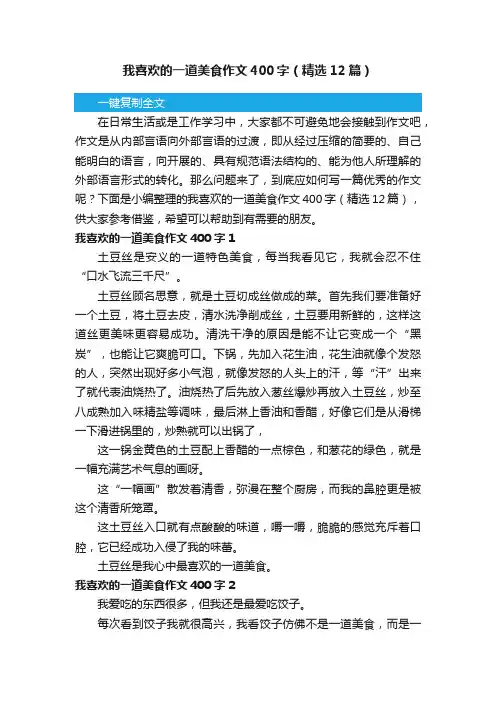 我喜欢的一道美食作文400字（精选12篇）

一键复制全文

在日常生活或是工作学习中，大家都不可避免地会接触到作文吧，作文是从内部言语向外部言语的过渡，即从经过压缩的简要的、自己能明白的语言，向开展的、具有规范语法结构的、能为他人所理解的外部语言形式的转化。那么问题来了，到底应如何写一篇优秀的作文呢？下面是小编整理的我喜欢的一道美食作文400字（精选12篇），供大家参考借鉴，希望可以帮助到有需要的朋友。

我喜欢的一道美食作文400字1

土豆丝是安义的一道特色美食，每当我看见它，我就会忍不住“口水飞流三千尺”。

土豆丝顾名思意，就是土豆切成丝做成的菜。首先我们要准备好一个土豆，将土豆去皮，清水洗净削成丝，土豆要用新鲜的，这样这道丝更美味更容易成功。清洗干净的原因是能不让它变成一个“黑炭”，也能让它爽脆可口。下锅，先加入花生油，花生油就像个发怒的人，突然出现好多小气泡，就像发怒的人头上的汗，等“汗”出来了就代表油烧热了。油烧热了后先放入葱丝爆炒再放入土豆丝，炒至八成熟加入味精盐等调味，最后淋上香油和香醋，好像它们是从滑梯一下滑进锅里的，炒熟就可以出锅了，

这一锅金黄色的土豆配上香醋的一点棕色，和葱花的绿色，就是一幅充满艺术气息的画呀。

这“一幅画”散发着清香，弥漫在整个厨房，而我的鼻腔更是被这个清香所笼罩。

这土豆丝入口就有点酸酸的味道，嚼一嚼，脆脆的感觉充斥着口腔，它已经成功入侵了我的味蕾。

土豆丝是我心中最喜欢的一道美食。

我喜欢的一道美食作文400字2

我爱吃的东西很多，但我还是最爱吃饺子。

每次看到饺子我就很高兴，我看饺子仿佛不是一道美食，而是一